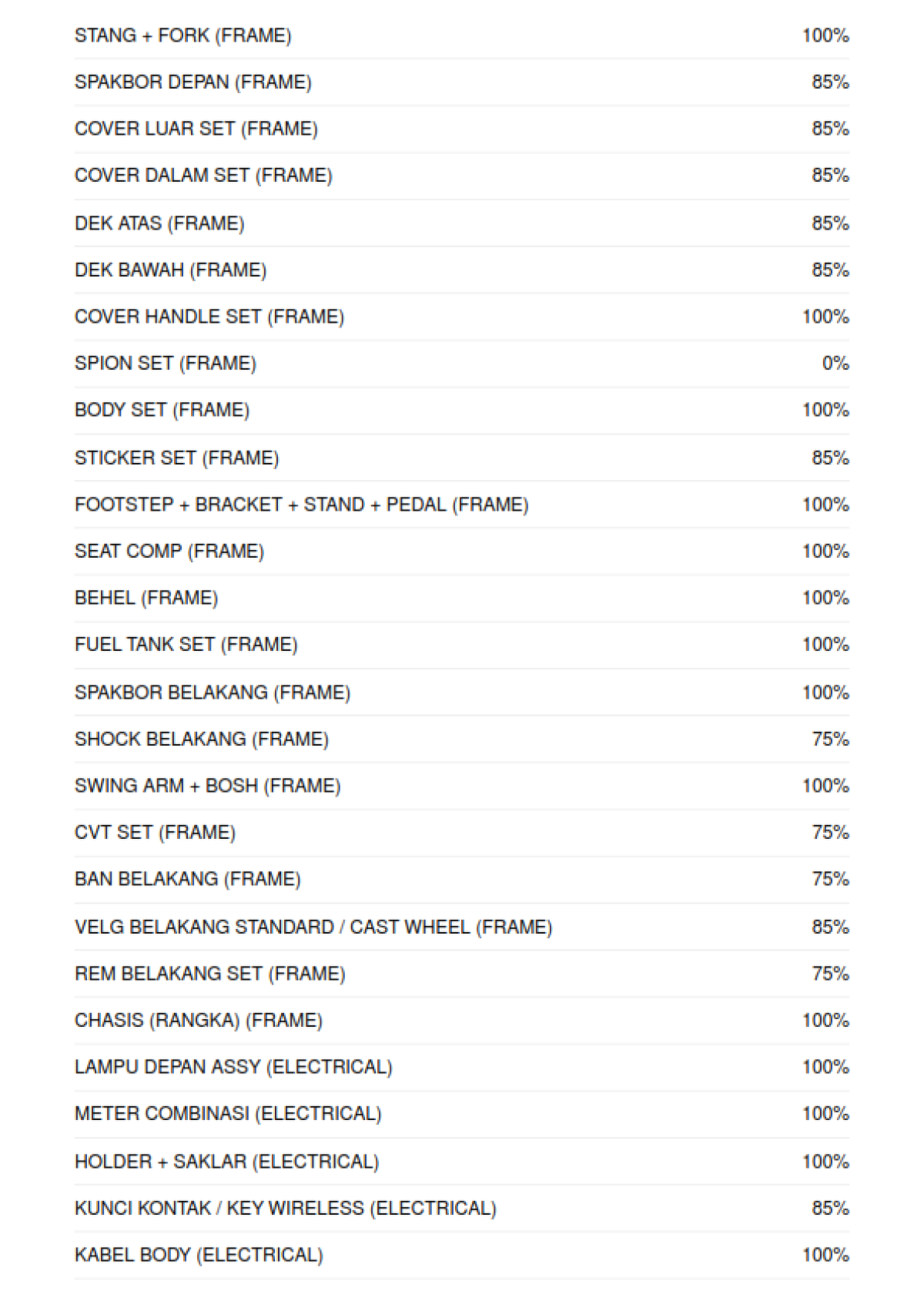 | | |
|---|---|
| STANG + FORK (FRAME) | 100% |
| SPAKBOR DEPAN (FRAME) | 85% |
| COVER LUAR SET (FRAME) | 85% |
| COVER DALAM SET (FRAME) | 85% |
| DEK ATAS (FRAME) | 85% |
| DEK BAWAH (FRAME) | 85% |
| COVER HANDLE SET (FRAME) | 100% |
| SPION SET (FRAME) | 0% |
| BODY SET (FRAME) | 100% |
| STICKER SET (FRAME) | 85% |
| FOOTSTEP + BRACKET + STAND + PEDAL (FRAME) | 100% |
| SEAT COMP (FRAME) | 100% |
| BEHEL (FRAME) | 100% |
| FUEL TANK SET (FRAME) | 100% |
| SPAKBOR BELAKANG (FRAME) | 100% |
| SHOCK BELAKANG (FRAME) | 75% |
| SWING ARM + BOSH (FRAME) | 100% |
| CVT SET (FRAME) | 75% |
| BAN BELAKANG (FRAME) | 75% |
| VELG BELAKANG STANDARD / CAST WHEEL (FRAME) | 85% |
| REM BELAKANG SET (FRAME) | 75% |
| CHASIS (RANGKA) (FRAME) | 100% |
| LAMPU DEPAN ASSY (ELECTRICAL) | 100% |
| METER COMBINASI (ELECTRICAL) | 100% |
| HOLDER + SAKLAR (ELECTRICAL) | 100% |
| KUNCI KONTAK / KEY WIRELESS (ELECTRICAL) | 85% |
| KABEL BODY (ELECTRICAL) | 100% |